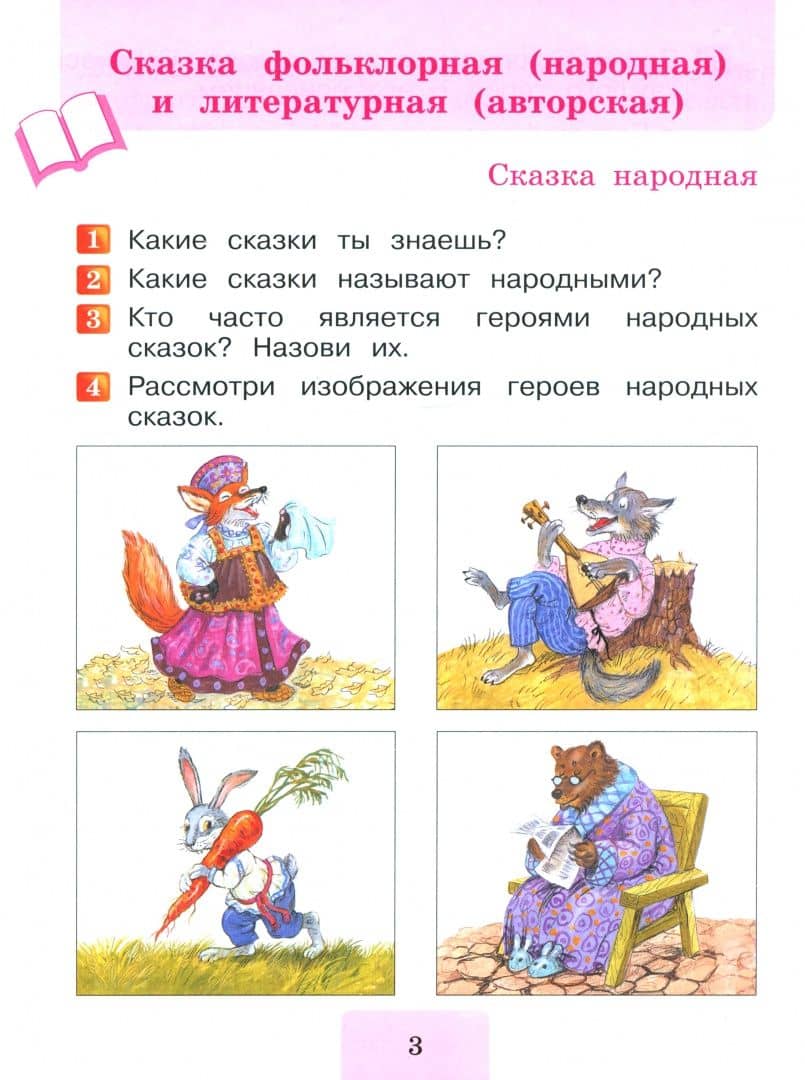 Сказка фольклорная (народная) и литературная (авторская)

Сказка народная

1 Какие сказки ты знаешь?

2 Какие сказки называют народными?

3 Кто часто является героями народных сказок? Назови их.

4 Рассмотри изображения героев народных сказок.

3